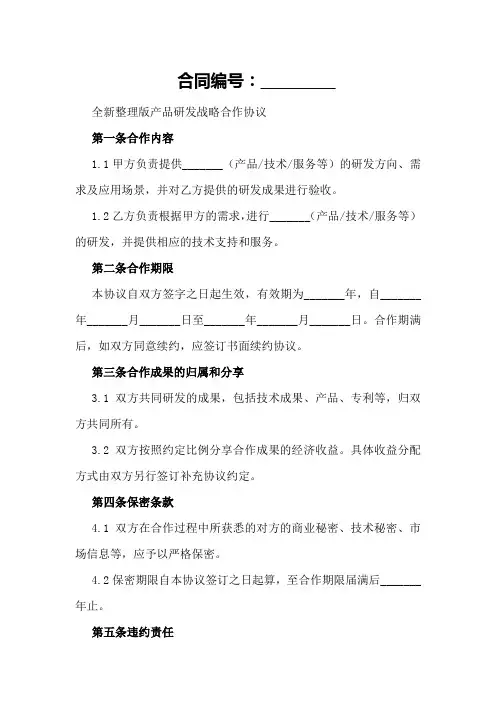 合同编号：_________

全新整理版产品研发战略合作协议

第一条合作内容

1.1 甲方负责提供_______（产品/技术/服务等）的研发方向、需求及应用场景，并对乙方提供的研发成果进行验收。

1.2 乙方负责根据甲方的需求，进行_______（产品/技术/服务等）的研发，并提供相应的技术支持和服务。

第二条合作期限

本协议自双方签字之日起生效，有效期为_______年，自_______年_______月_______日至_______年_______月_______日。合作期满后，如双方同意续约，应签订书面续约协议。

第三条合作成果的归属和分享

3.1 双方共同研发的成果，包括技术成果、产品、专利等，归双方共同所有。

3.2 双方按照约定比例分享合作成果的经济收益。具体收益分配方式由双方另行签订补充协议约定。

第四条保密条款

4.1 双方在合作过程中所获悉的对方的商业秘密、技术秘密、市场信息等，应予以严格保密。

4.2 保密期限自本协议签订之日起算，至合作期限届满后_______年止。

第五条违约责任